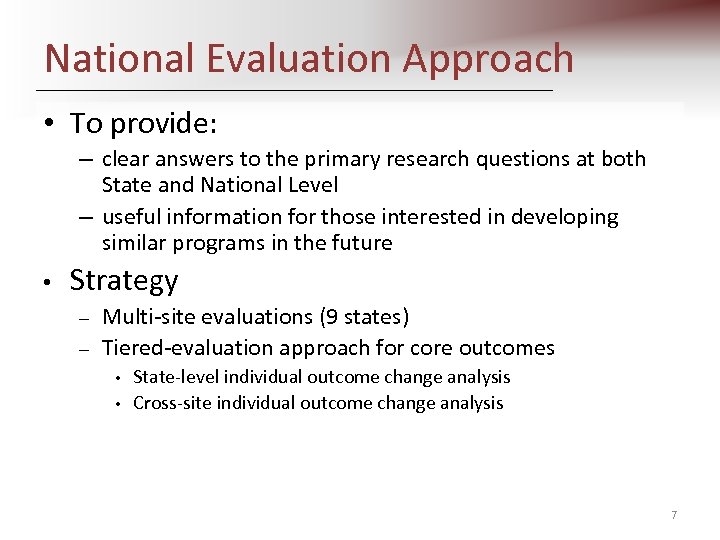 National Evaluation Approach

• To provide:
– clear answers to the primary research questions at both State and National Level
– useful information for those interested in developing similar programs in the future

• Strategy
– Multi-site evaluations (9 states)
– Tiered-evaluation approach for core outcomes
• State-level individual outcome change analysis
• Cross-site individual outcome change analysis

7